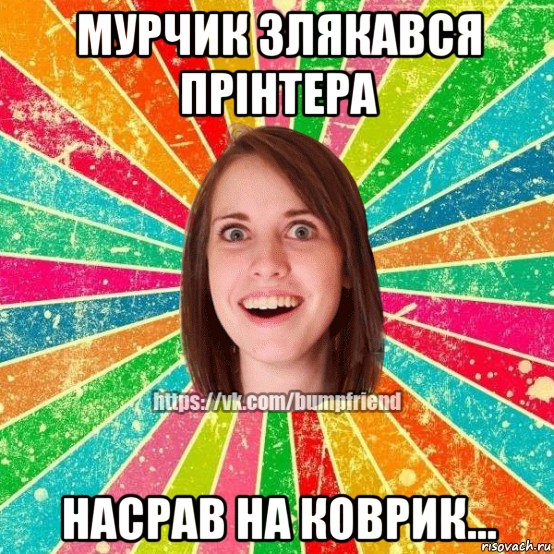 МУРЧИК ЗЛЯКАВСЯ ПРІНТЕРА

https://vk.com/bumpfriend

НАСРАВ НА КОВРИК...

risovach.ru